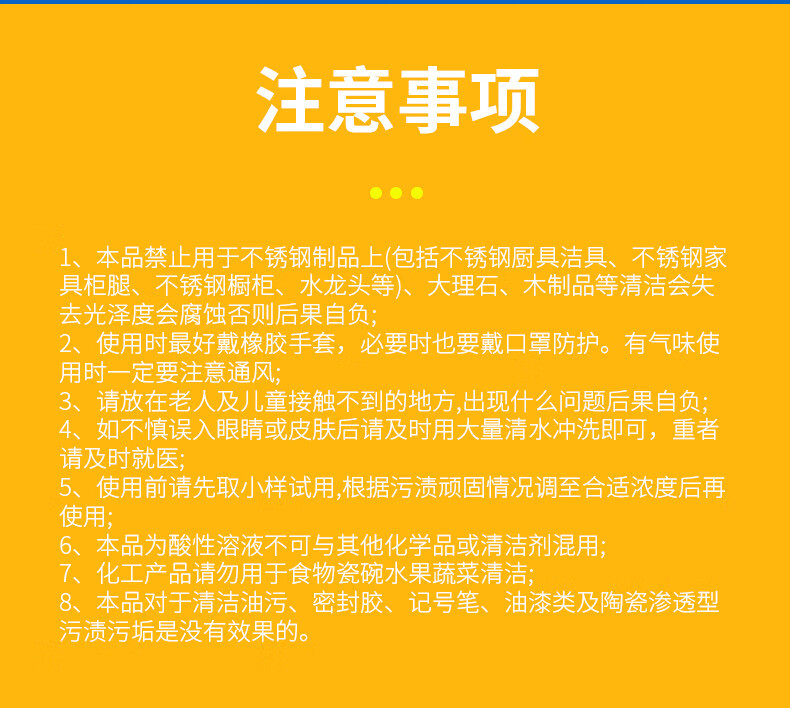 注意事项

1、本品禁止用于不锈钢制品上(包括不锈钢厨具洁具、不锈钢家具柜腿、不锈钢橱柜、水龙头等)、大理石、木制品等清洁会失去光泽度会腐蚀否则后果自负;
2、使用时最好戴橡胶手套，必要时也要戴口罩防护。有气味使用时一定要注意通风;
3、请放在老人及儿童接触不到的地方,出现什么问题后果自负;
4、如不慎误入眼睛或皮肤后请及时用大量清水冲洗即可，重者请及时就医;
5、使用前请先取小样试用,根据污渍顽固情况调至合适浓度后再使用;
6、本品为酸性溶液不可与其他化学品或清洁剂混用;
7、化工产品请勿用于食物瓷碗水果蔬菜清洁;
8、本品对于清洁油污、密封胶、记号笔、油漆类及陶瓷渗透型污渍污垢是没有效果的。